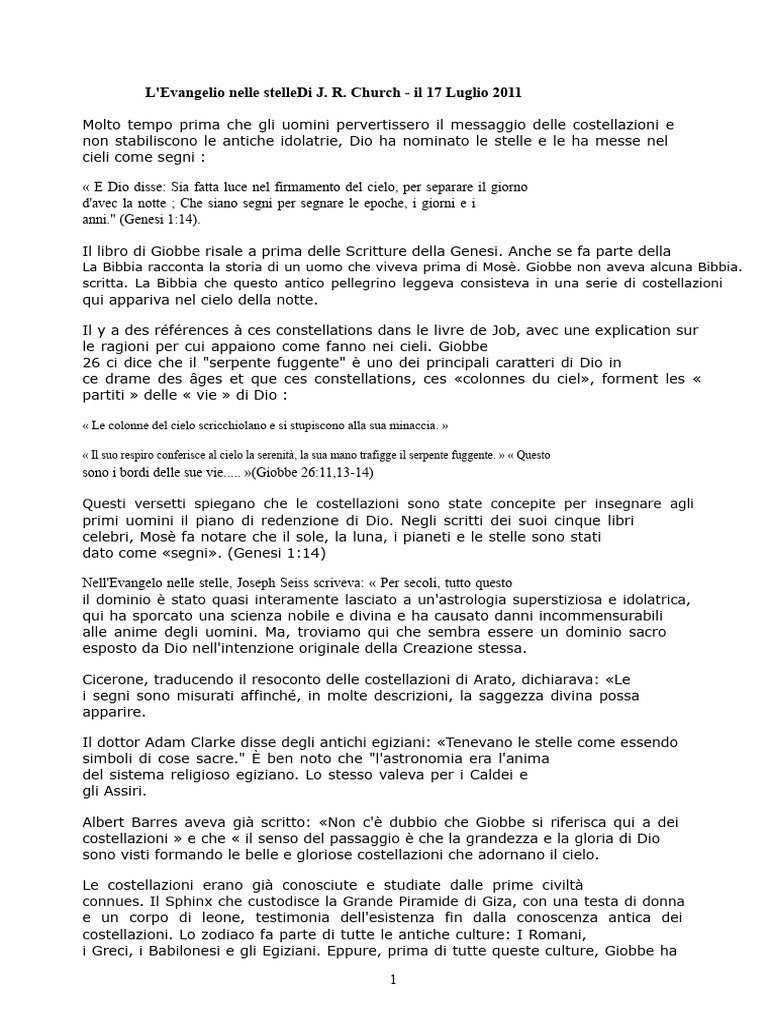 L'Evangelio nelle stelleDi J. R. Church - il 17 Luglio 2011

Molto tempo prima che gli uomini pervertissero il messaggio delle costellazioni e non stabiliscono le antiche idolatrie, Dio ha nominato le stelle e le ha messe nel cieli come segni :

« E Dio disse: Sia fatta luce nel firmamento del cielo, per separare il giorno d'avec la notte ; Che siano segni per segnare le epoche, i giorni e i anni." (Genesi 1:14).

Il libro di Giobbe risale a prima delle Scritture della Genesi. Anche se fa parte della La Bibbia racconta la storia di un uomo che viveva prima di Mosè. Giobbe non aveva alcuna Bibbia. scritta. La Bibbia che questo antico pellegrino leggeva consisteva in una serie di costellazioni qui appariva nel cielo della notte.

Il y a des références à ces constellations dans le livre de Job, avec une explication sur le ragioni per cui appaiono come fanno nei cieli. Giobbe 26 ci dice che il "serpente fuggente" è uno dei principali caratteri di Dio in ce drame des âges et que ces constellations, ces «colonnes du ciel», forment les « partiti » delle « vie » di Dio :

« Le colonne del cielo scricchiolano e si stupiscono alla sua minaccia. »

« Il suo respiro conferisce al cielo la serenità, la sua mano trafigge il serpente fuggente. » « Questo sono i bordi delle sue vie..... »(Giobbe 26:11,13-14)

Questi versetti spiegano che le costellazioni sono state concepite per insegnare agli primi uomini il piano di redenzione di Dio. Negli scritti dei suoi cinque libri celebri, Mosè fa notare che il sole, la luna, i pianeti e le stelle sono stati dato come «segni». (Genesi 1:14)

Nell'Evangelo nelle stelle, Joseph Seiss scriveva: « Per secoli, tutto questo il dominio è stato quasi interamente lasciato a un'astrologia superstiziosa e idolatrica, qui ha sporcato una scienza nobile e divina e ha causato danni incommensurabili alle anime degli uomini. Ma, troviamo qui che sembra essere un dominio sacro esposto da Dio nell'intenzione originale della Creazione stessa.

Cicerone, traducendo il resoconto delle costellazioni di Arato, dichiarava: «Le i segni sono misurati affinché, in molte descrizioni, la saggezza divina possa apparire.

Il dottor Adam Clarke disse degli antichi egiziani: «Tenevano le stelle come essendo simboli di cose sacre." È ben noto che "l'astronomia era l'anima del sistema religioso egiziano. Lo stesso valeva per i Caldei e gli Assiri.

Albert Barres aveva già scritto: «Non c'è dubbio che Giobbe si riferisca qui a dei costellazioni » e che « il senso del passaggio è che la grandezza e la gloria di Dio sono visti formando le belle e gloriose costellazioni che adornano il cielo.

Le costellazioni erano già conosciute e studiate dalle prime civiltà connues. Il Sphinx che custodisce la Grande Piramide di Giza, con una testa di donna e un corpo di leone, testimonia dell'esistenza fin dalla conoscenza antica dei costellazioni. Lo zodiaco fa parte di tutte le antiche culture: I Romani, i Greci, i Babilonesi e gli Egiziani. Eppure, prima di tutte queste culture, Giobbe ha

1